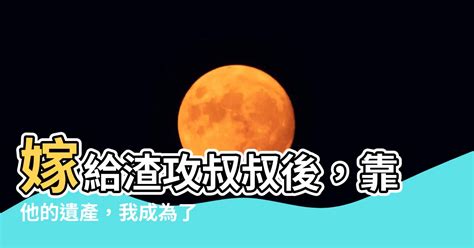 嫁給渣攻叔叔後，靠他的遺產，我成為了